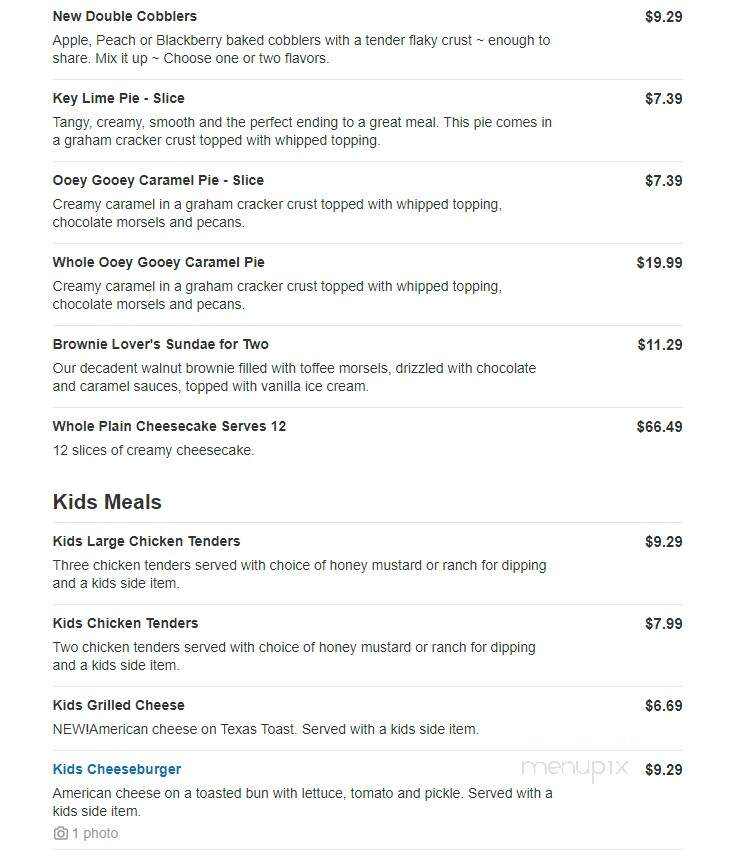 New Double Cobblers
$9.29
Apple, Peach or Blackberry baked cobblers with a tender flaky crust ~ enough to share. Mix it up ~ Choose one or two flavors.

Key Lime Pie - Slice
$7.39
Tangy, creamy, smooth and the perfect ending to a great meal. This pie comes in a graham cracker crust topped with whipped topping.

Ooey Gooey Caramel Pie - Slice
$7.39
Creamy caramel in a graham cracker crust topped with whipped topping, chocolate morsels and pecans.

Whole Ooey Gooey Caramel Pie
$19.99
Creamy caramel in a graham cracker crust topped with whipped topping, chocolate morsels and pecans.

Brownie Lover's Sundae for Two
$11.29
Our decadent walnut brownie filled with toffee morsels, drizzled with chocolate and caramel sauces, topped with vanilla ice cream.

Whole Plain Cheesecake Serves 12
$66.49
12 slices of creamy cheesecake.

Kids Meals

Kids Large Chicken Tenders
$9.29
Three chicken tenders served with choice of honey mustard or ranch for dipping and a kids side item.

Kids Chicken Tenders
$7.99
Two chicken tenders served with choice of honey mustard or ranch for dipping and a kids side item.

Kids Grilled Cheese
$6.69
NEW!American cheese on Texas Toast. Served with a kids side item.

Kids Cheeseburger
menupix
$9.29
American cheese on a toasted bun with lettuce, tomato and pickle. Served with a kids side item.
1 photo